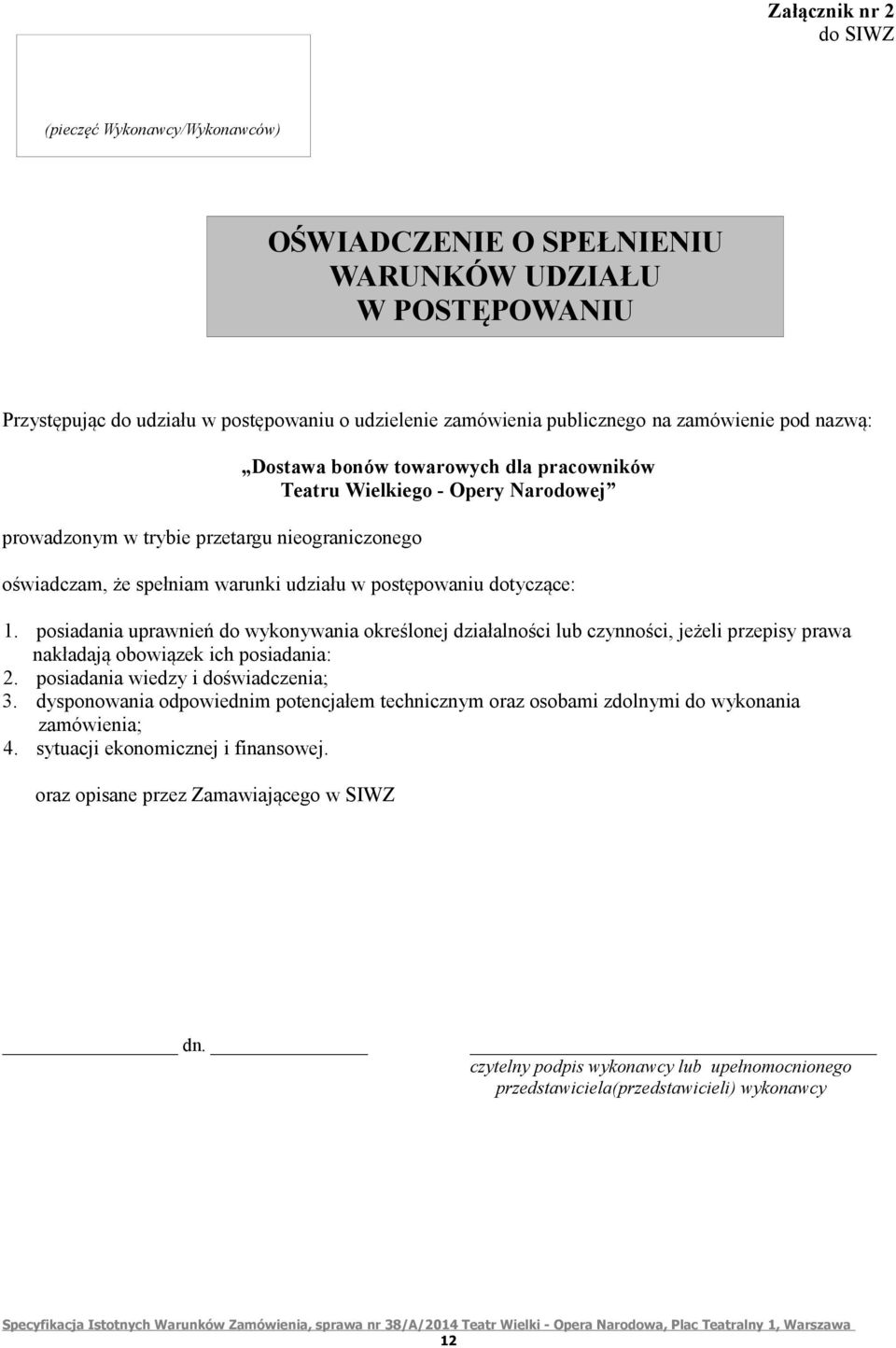 Załącznik nr 2
do SIWZ

(pieczęć Wykonawcy/Wykonawców)

OŚWIADCZENIE O SPEŁNIENIU WARUNKÓW UDZIAŁU W POSTĘPOWANIU

Przystępując do udziału w postępowaniu o udzielenie zamówienia publicznego na zamówienie pod nazwą:

„Dostawa bonów towarowych dla pracowników Teatru Wielkiego - Opery Narodowej”

prowadzonym w trybie przetargu nieograniczonego

oświadczam, że spełniam warunki udziału w postępowaniu dotyczące:

1. posiadania uprawnień do wykonywania określonej działalności lub czynności, jeżeli przepisy prawa nakładają obowiązek ich posiadania:
2. posiadania wiedzy i doświadczenia;
3. dysponowania odpowiednim potencjałem technicznym oraz osobami zdolnymi do wykonania zamówienia;
4. sytuacji ekonomicznej i finansowej.

oraz opisane przez Zamawiającego w SIWZ

dn.

czytelny podpis wykonawcy lub upełnomocnionego przedstawiciela(przedstawicieli) wykonawcy

Specyfikacja Istotnych Warunków Zamówienia, sprawa nr 38/A/2014 Teatr Wielki - Opera Narodowa, Plac Teatralny 1, Warszawa
12